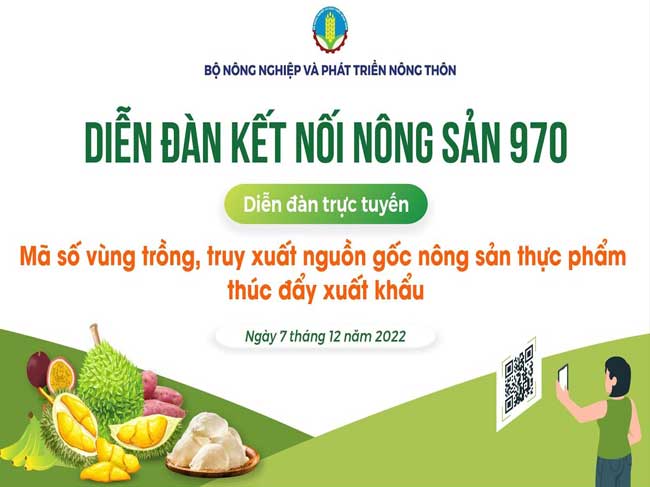 BỘ NÔNG NGHIỆP VÀ PHÁT TRIỂN NÔNG THÔN

DIỄN ĐÀN KẾT NỐI NÔNG SẢN 970

Diễn đàn trực tuyến

Mã số vùng trồng, truy xuất nguồn gốc nông sản thực phẩm thúc đẩy xuất khẩu

Ngày 7 tháng 12 năm 2022